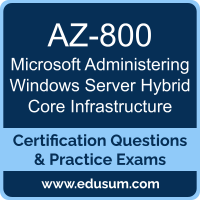 AZ-800

Microsoft Administering Windows Server Hybrid Core Infrastructure

Certification Questions & Practice Exams

www.edusum.com